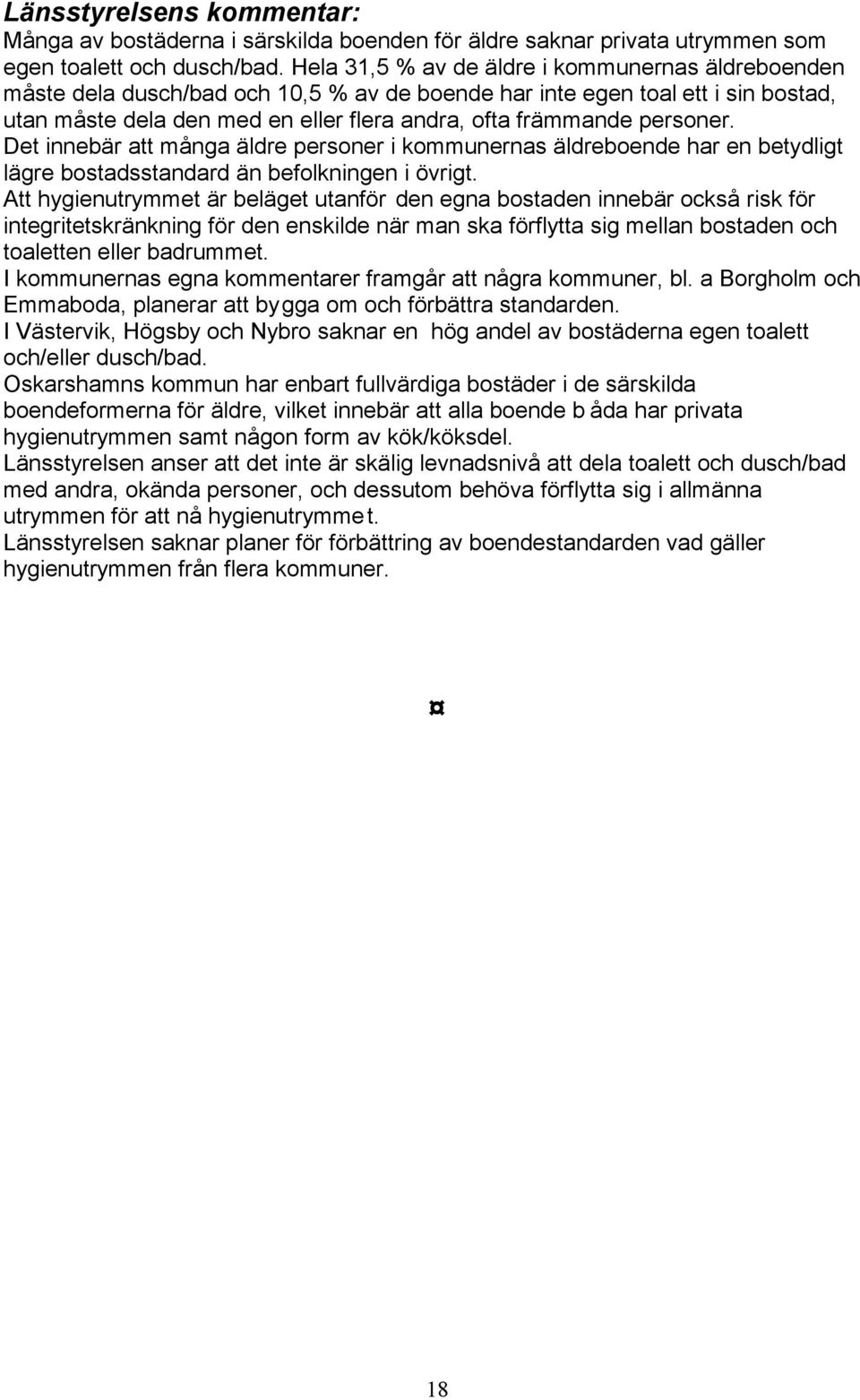 Länsstyrelsens kommentar:
Många av bostäderna i särskilda boenden för äldre saknar privata utrymmen som egen toalett och dusch/bad. Hela 31,5 % av de äldre i kommunernas äldreboenden måste dela dusch/bad och 10,5 % av de boende har inte egen toal ett i sin bostad, utan måste dela den med en eller flera andra, ofta främmande personer.
Det innebär att många äldre personer i kommunernas äldreboende har en betydligt lägre bostadsstandard än befolkningen i övrigt.
Att hygienutrymmet är beläget utanför den egna bostaden innebär också risk för integritetskränkning för den enskilde när man ska förflytta sig mellan bostaden och toaletten eller badrummet.
I kommunernas egna kommentarer framgår att några kommuner, bl. a Borgholm och Emmaboda, planerar att bygga om och förbättra standarden.
I Västervik, Högsby och Nybro saknar en hög andel av bostäderna egen toalett och/eller dusch/bad.
Oskarshamns kommun har enbart fullvärdiga bostäder i de särskilda boendeformerna för äldre, vilket innebär att alla boende b åda har privata hygienutrymmen samt någon form av kök/köksdel.
Länsstyrelsen anser att det inte är skälig levnadsnivå att dela toalett och dusch/bad med andra, okända personer, och dessutom behöva förflytta sig i allmänna utrymmen för att nå hygienutrymmet.
Länsstyrelsen saknar planer för förbättring av boendestandarden vad gäller hygienutrymmen från flera kommuner.

¤

18